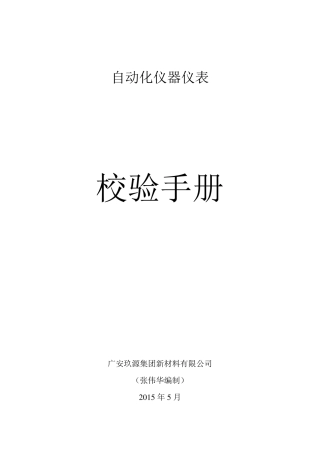 自动化仪器仪表

校验手册

广安玖源集团新材料有限公司

（张伟华编制）

2015 年 5 月